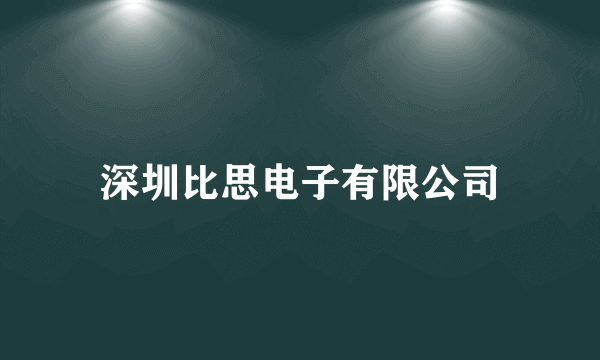 深圳比思电子有限公司